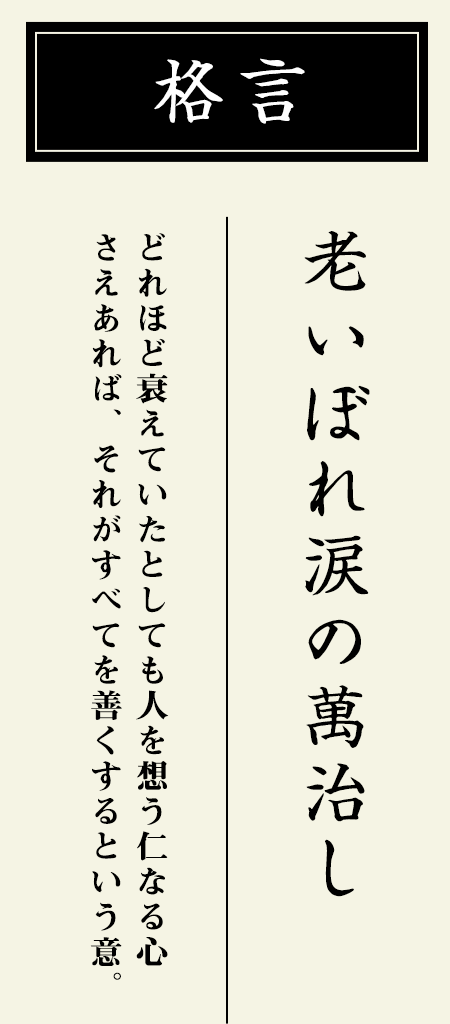 格言

老いぼれ涙の萬治し

どれほど衰えていたとしても人を想う仁なる心さえあれば、それがすべてを善くするという意。